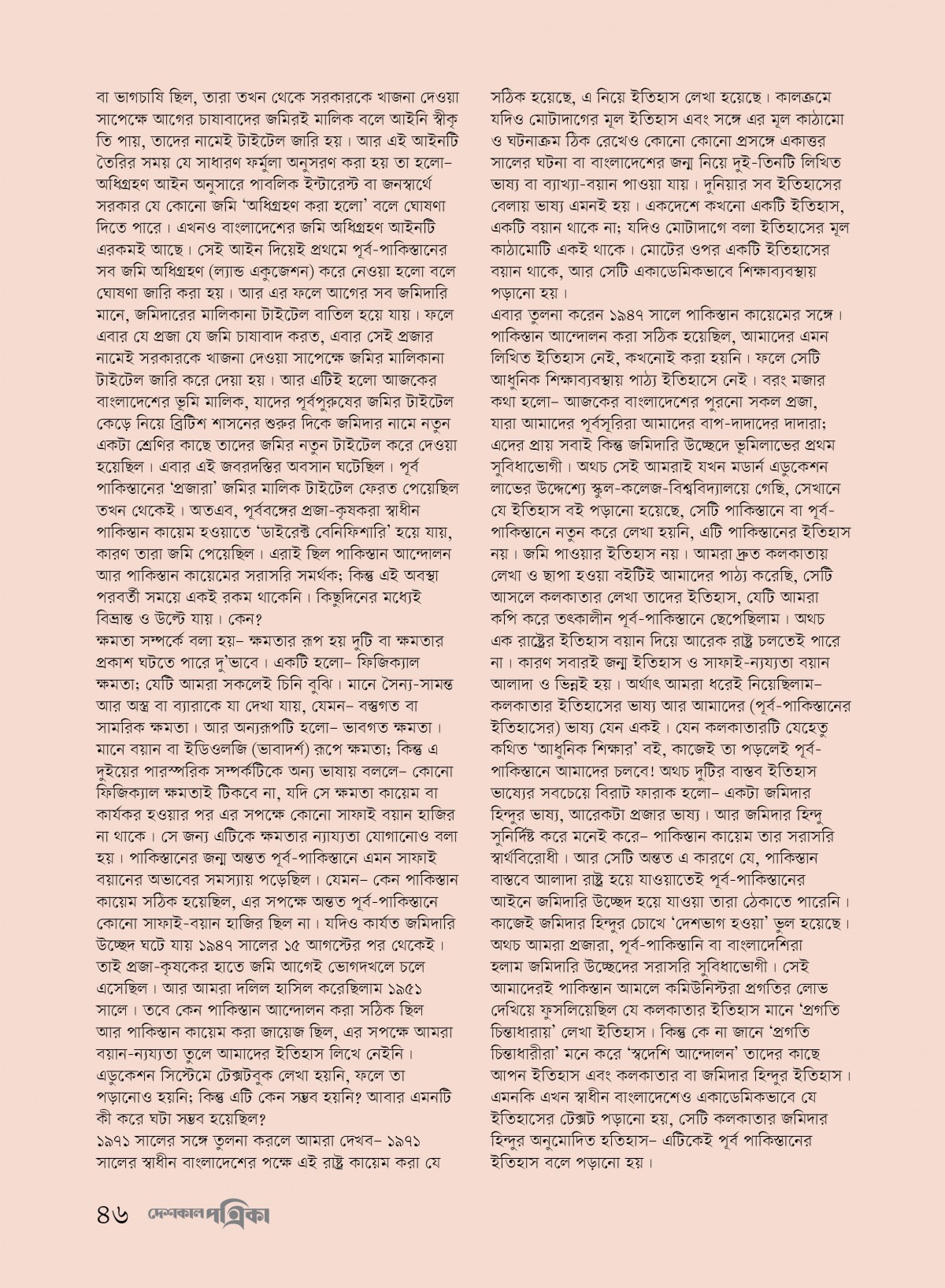 বা ভাগচাষি ছিল, তারা তখন থেকে সরকারকে খাজনা দেওয়া সাপেক্ষে আগের চাষাবাদের জমিরই মালিক বলে আইনি স্বীকৃতি পায়, তাদের নামেই টাইটেল জারি হয়। আর এই আইনটি তৈরির সময় যে সাধারণ ফর্মুলা অনুসরণ করা হয় তা হলো– অধিগ্রহণ আইন অনুসারে পাবলিক ইন্টারেস্ট বা জনস্বার্থে সরকার যে কোনো জমি 'অধিগ্রহণ করা হলো' বলে ঘোষণা দিতে পারে। এখনও বাংলাদেশের জমি অধিগ্রহণ আইনটি এরকমই আছে। সেই আইন দিয়েই প্রথমে পূর্ব-পাকিস্তানের সব জমি অধিগ্রহণ (ল্যান্ড একুজেশন) করে নেওয়া হলো বলে ঘোষণা জারি করা হয়। আর এর ফলে আগের সব জমিদারি মানে, জমিদারের মালিকানা টাইটেল বাতিল হয়ে যায়। ফলে এবার যে প্রজা যে জমি চাষাবাদ করত, এবার সেই প্রজার নামেই সরকারকে খাজনা দেওয়া সাপেক্ষে জমির মালিকানা টাইটেল জারি করে দেয়া হয়। আর এটিই হলো আজকের বাংলাদেশের ভূমি মালিক, যাদের পূর্বপুরুষের জমির টাইটেল কেড়ে নিয়ে ব্রিটিশ শাসনের শুরুর দিকে জমিদার নামে নতুন একটা শ্রেণির কাছে তাদের জমির নতুন টাইটেল করে দেওয়া হয়েছিল। এবার এই জবরদস্তির অবসান ঘটেছিল। পূর্ব পাকিস্তানের 'প্রজারা' জমির মালিক টাইটেল ফেরত পেয়েছিল তখন থেকেই। অতএব, পূর্ববঙ্গের প্রজা-কৃষকরা স্বাধীন পাকিস্তান কায়েম হওয়াতে 'ডাইরেক্ট বেনিফিশারি' হয়ে যায়, কারণ তারা জমি পেয়েছিল। এরাই ছিল পাকিস্তান আন্দোলন আর পাকিস্তান কায়েমের সরাসরি সমর্থক; কিন্তু এই অবস্থা পরবর্তী সময়ে একই রকম থাকেনি। কিছুদিনের মধ্যেই বিভ্রান্ত ও উল্টে যায়। কেন?
ক্ষমতা সম্পর্কে বলা হয়– ক্ষমতার রূপ হয় দুটি বা ক্ষমতার প্রকাশ ঘটতে পারে দু'ভাবে। একটি হলো– ফিজিক্যাল ক্ষমতা; যেটি আমরা সকলেই চিনি বুঝি। মানে সৈন্য-সামন্ত আর অস্ত্র বা ব্যারাকে যা দেখা যায়, যেমন– বস্তুগত বা সামরিক ক্ষমতা। আর অন্যরূপটি হলো– ভাবগত ক্ষমতা। মানে বয়ান বা ইডিওলজি (ভাবাদর্শ) রূপে ক্ষমতা; কিন্তু এ দুইয়ের পারস্পরিক সম্পর্কটিকে অন্য ভাষায় বললে– কোনো ফিজিক্যাল ক্ষমতাই টিকবে না, যদি সে ক্ষমতা কায়েম বা কার্যকর হওয়ার পর এর সপক্ষে কোনো সাফাই বয়ান হাজির না থাকে। সে জন্য এটিকে ক্ষমতার ন্যায্যতা যোগানোও বলা হয়। পাকিস্তানের জন্ম অন্তত পূর্ব-পাকিস্তানে এমন সাফাই বয়ানের অভাবের সমস্যায় পড়েছিল। যেমন– কেন পাকিস্তান কায়েম সঠিক হয়েছিল, এর সপক্ষে অন্তত পূর্ব-পাকিস্তানে কোনো সাফাই-বয়ান হাজির ছিল না। যদিও কার্যত জমিদারি উচ্ছেদ ঘটে যায় ১৯৪৭ সালের ১৫ আগস্টের পর থেকেই। তাই প্রজা-কৃষকের হাতে জমি আগেই ভোগদখলে চলে এসেছিল। আর আমরা দলিল হাসিল করেছিলাম ১৯৫১ সালে। তবে কেন পাকিস্তান আন্দোলন করা সঠিক ছিল আর পাকিস্তান কায়েম করা জায়েজ ছিল, এর সপক্ষে আমরা বয়ান-ন্যায্যতা তুলে আমাদের ইতিহাস লিখে নেইনি। এডুকেশন সিস্টেমে টেক্সটবুক লেখা হয়নি, ফলে তা পড়ানোও হয়নি; কিন্তু এটি কেন সম্ভব হয়নি? আবার এমনটি কী করে ঘটা সম্ভব হয়েছিল?
১৯৭১ সালের সঙ্গে তুলনা করলে আমরা দেখব– ১৯৭১ সালের স্বাধীন বাংলাদেশের পক্ষে এই রাষ্ট্র কায়েম করা যে সঠিক হয়েছে, এ নিয়ে ইতিহাস লেখা হয়েছে। কালক্রমে যদিও মোটাদাগের মূল ইতিহাস এবং সঙ্গে এর মূল কাঠামো ও ঘটনাক্রম ঠিক রেখেও কোনো কোনো প্রসঙ্গে একাত্তর সালের ঘটনা বা বাংলাদেশের জন্ম নিয়ে দুই-তিনটি লিখিত ভাষ্য বা ব্যাখ্যা-বয়ান পাওয়া যায়। দুনিয়ার সব ইতিহাসের বেলায় ভাষ্য এমনই হয়। একদেশে কখনো একটি ইতিহাস, একটি বয়ান থাকে না; যদিও মোটাদাগে বলা ইতিহাসের মূল কাঠামোটি একই থাকে। মোটের ওপর একটি ইতিহাসের বয়ান থাকে, আর সেটি একাডেমিকভাবে শিক্ষাব্যবস্থায় পড়ানো হয়।
এবার তুলনা করেন ১৯৪৭ সালে পাকিস্তান কায়েমের সঙ্গে। পাকিস্তান আন্দোলন করা সঠিক হয়েছিল, আমাদের এমন লিখিত ইতিহাস নেই, কখনোই করা হয়নি। ফলে সেটি আধুনিক শিক্ষাব্যবস্থায় পাঠ্য ইতিহাসে নেই। বরং মজার কথা হলো– আজকের বাংলাদেশের পুরনো সকল প্রজা, যারা আমাদের পূর্বসূরিরা আমাদের বাপ-দাদাদের দাদারা; এদের প্রায় সবাই কিন্তু জমিদারি উচ্ছেদে ভূমিলাভের প্রথম সুবিধাভোগী। অথচ সেই আমরাই যখন মডার্ন এডুকেশন লাভের উদ্দেশ্যে স্কুল-কলেজ-বিশ্ববিদ্যালয়ে গেছি, সেখানে যে ইতিহাস বই পড়ানো হয়েছে, সেটি পাকিস্তানে বা পূর্ব-পাকিস্তানে নতুন করে লেখা হয়নি, এটি পাকিস্তানের ইতিহাস নয়। জমি পাওয়ার ইতিহাস নয়। আমরা দ্রুত কলকাতায় লেখা ও ছাপা হওয়া বইটিই আমাদের পাঠ্য করেছি, সেটি আসলে কলকাতার লেখা তাদের ইতিহাস, যেটি আমরা কপি করে তৎকালীন পূর্ব-পাকিস্তানে ছেপেছিলাম। অথচ এক রাষ্ট্রের ইতিহাস বয়ান দিয়ে আরেক রাষ্ট্র চলতেই পারে না। কারণ সবারই জন্ম ইতিহাস ও সাফাই-ন্যায্যতা বয়ান আলাদা ও ভিন্নই হয়। অর্থাৎ আমরা ধরেই নিয়েছিলাম– কলকাতার ইতিহাসের ভাষ্য আর আমাদের (পূর্ব-পাকিস্তানের ইতিহাসের) ভাষ্য যেন একই। যেন কলকাতারটি যেহেতু কথিত 'আধুনিক শিক্ষার' বই, কাজেই তা পড়লেই পূর্ব-পাকিস্তানে আমাদের চলবে! অথচ দুটির বাস্তব ইতিহাস ভাষ্যের সবচেয়ে বিরাট ফারাক হলো– একটা জমিদার হিন্দুর ভাষ্য, আরেকটা প্রজার ভাষ্য। আর জমিদার হিন্দু সুনির্দিষ্ট করে মনেই করে– পাকিস্তান কায়েম তার সরাসরি স্বার্থবিরোধী। আর সেটি অন্তত এ কারণে যে, পাকিস্তান বাস্তবে আলাদা রাষ্ট্র হয়ে যাওয়াতেই পূর্ব-পাকিস্তানের আইনে জমিদারি উচ্ছেদ হয়ে যাওয়া তারা ঠেকাতে পারেনি। কাজেই জমিদার হিন্দুর চোখে 'দেশভাগ হওয়া' ভুল হয়েছে। অথচ আমরা প্রজারা, পূর্ব-পাকিস্তানি বা বাংলাদেশিরা হলাম জমিদারি উচ্ছেদের সরাসরি সুবিধাভোগী। সেই আমাদেরই পাকিস্তান আমলে কমিউনিস্টরা প্রগতির লোভ দেখিয়ে ফুসলিয়েছিল যে কলকাতার ইতিহাস মানে 'প্রগতি চিন্তাধারায়' লেখা ইতিহাস। কিন্তু কে না জানে 'প্রগতি চিন্তাধারীরা' মনে করে 'স্বদেশি আন্দোলন' তাদের কাছে আপন ইতিহাস এবং কলকাতার বা জমিদার হিন্দুর ইতিহাস। এমনকি এখন স্বাধীন বাংলাদেশেও একাডেমিকভাবে যে ইতিহাসের টেক্সট পড়ানো হয়, সেটি কলকাতার জমিদার হিন্দুর অনুমোদিত ইতিহাস– এটিকেই পূর্ব পাকিস্তানের ইতিহাস বলে পড়ানো হয়।

৪৬ দেশকাল পত্রিকা